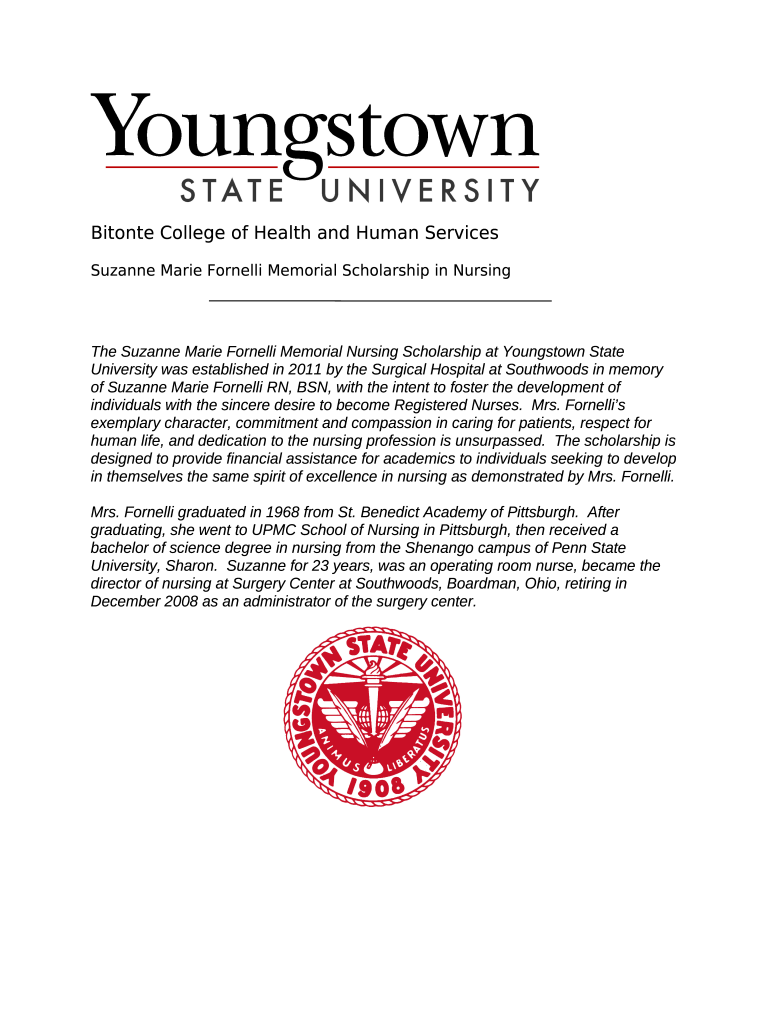 Youngstown
STATE UNIVERSITY

Bitonte College of Health and Human Services

Suzanne Marie Fornelli Memorial Scholarship in Nursing

The Suzanne Marie Fornelli Memorial Nursing Scholarship at Youngstown State University was established in 2011 by the Surgical Hospital at Southwoods in memory of Suzanne Marie Fornelli RN, BSN, with the intent to foster the development of individuals with the sincere desire to become Registered Nurses. Mrs. Fornelli's exemplary character, commitment and compassion in caring for patients, respect for human life, and dedication to the nursing profession is unsurpassed. The scholarship is designed to provide financial assistance for academics to individuals seeking to develop in themselves the same spirit of excellence in nursing as demonstrated by Mrs. Fornelli.

Mrs. Fornelli graduated in 1968 from St. Benedict Academy of Pittsburgh. After graduating, she went to UPMC School of Nursing in Pittsburgh, then received a bachelor of science degree in nursing from the Shenango campus of Penn State University, Sharon. Suzanne for 23 years, was an operating room nurse, became the director of nursing at Surgery Center at Southwoods, Boardman, Ohio, retiring in December 2008 as an administrator of the surgery center.

YOUNGSTOWN STATE UNIVERSITY
ANIMUS LIBERATUS
1908